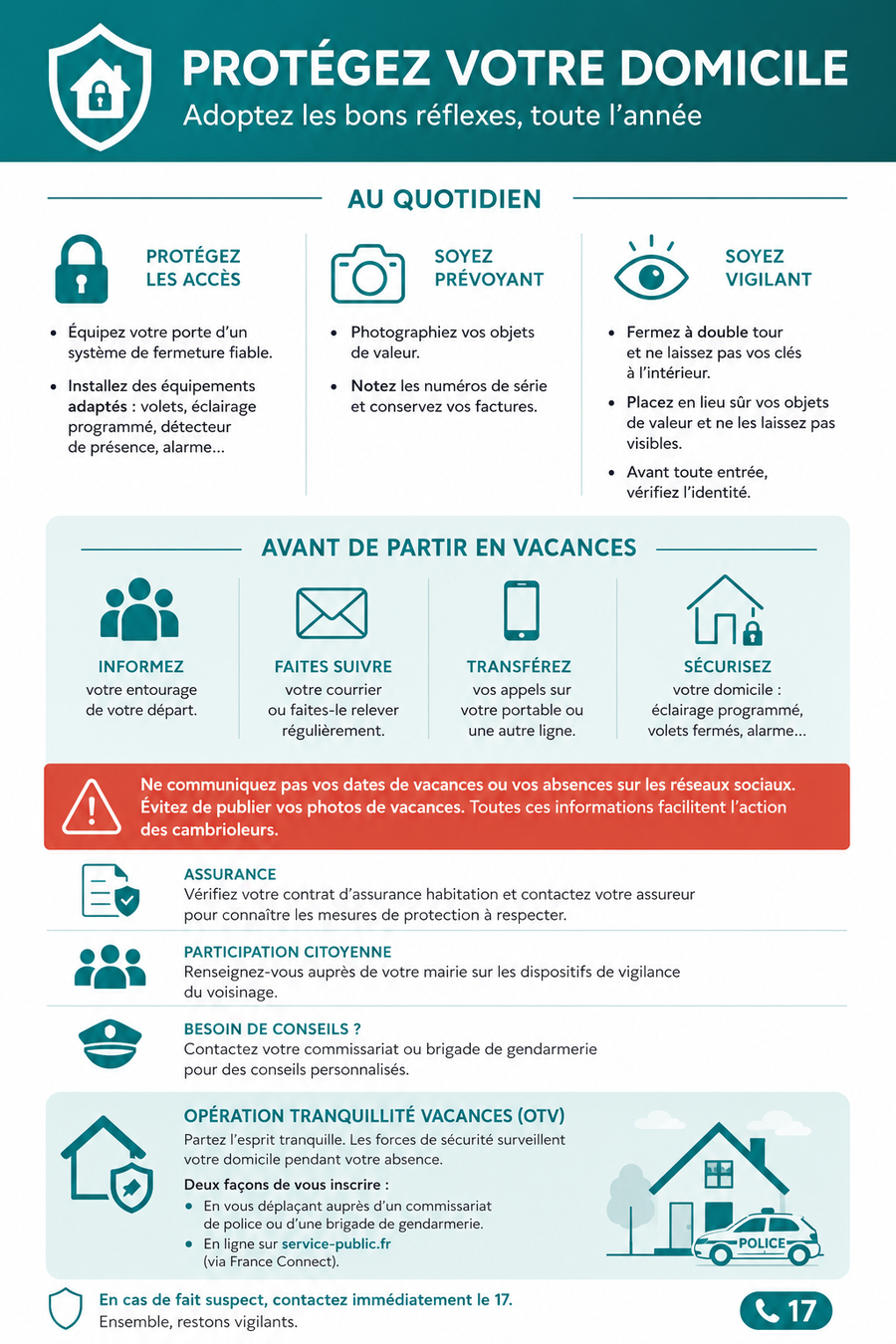 PROTÉGEZ VOTRE DOMICILE
Adoptez les bons réflexes, toute l'année

AU QUOTIDIEN

PROTÉGEZ LES ACCÈS

• Équipez votre porte d'un système de fermeture fiable.
• Installez des équipements adaptés : volets, éclairage programmé, détecteur de présence, alarme…

SOYEZ PRÉVOYANT

• Photographiez vos objets de valeur.
• Notez les numéros de série et conservez vos factures.

SOYEZ VIGILANT

• Fermez à double tour et ne laissez pas vos clés à l'intérieur.
• Placez en lieu sûr vos objets de valeur et ne les laissez pas visibles.
• Avant toute entrée, vérifiez l'identité.

AVANT DE PARTIR EN VACANCES

INFORMEZ
votre entourage de votre départ.

FAITES SUIVRE
votre courrier ou faites-le relever régulièrement.

TRANSFÉREZ
vos appels sur votre portable ou une autre ligne.

SÉCURISEZ
votre domicile : éclairage programmé, volets fermés, alarme…

Ne communiquez pas vos dates de vacances ou vos absences sur les réseaux sociaux. Évitez de publier vos photos de vacances. Toutes ces informations facilitent l'action des cambrioleurs.

ASSURANCE
Vérifiez votre contrat d'assurance habitation et contactez votre assureur pour connaître les mesures de protection à respecter.

PARTICIPATION CITOYENNE
Renseignez-vous auprès de votre mairie sur les dispositifs de vigilance du voisinage.

BESOIN DE CONSEILS ?
Contactez votre commissariat ou brigade de gendarmerie pour des conseils personnalisés.

OPÉRATION TRANQUILLITÉ VACANCES (OTV)
Partez l'esprit tranquille. Les forces de sécurité surveillent votre domicile pendant votre absence.

Deux façons de vous inscrire :
• En vous déplaçant auprès d'un commissariat de police ou d'une brigade de gendarmerie.
• En ligne sur service-public.fr (via France Connect).

POLICE

En cas de fait suspect, contactez immédiatement le 17.
Ensemble, restons vigilants.

17